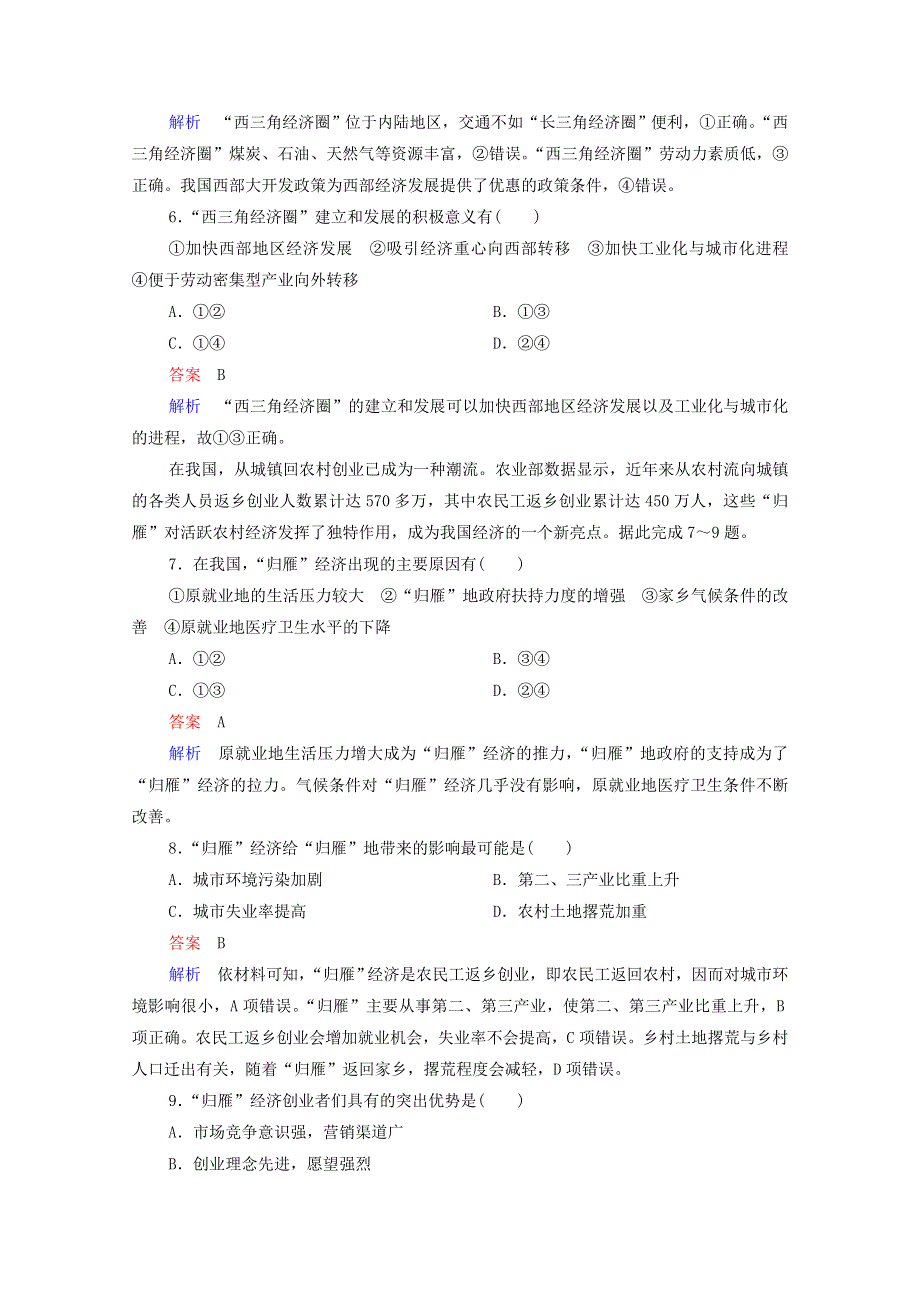 解析　“西三角经济圈”位于内陆地区，交通不如“长三角经济圈”便利，①正确。“西三角经济圈”煤炭、石油、天然气等资源丰富，②错误。“西三角经济圈”劳动力素质低，③正确。我国西部大开发政策为西部经济发展提供了优惠的政策条件，④错误。

6．“西三角经济圈”建立和发展的积极意义有(　　)

①加快西部地区经济发展　②吸引经济重心向西部转移　③加快工业化与城市化进程　④便于劳动密集型产业向外转移

A．①②　　B．①③

C．①④　　D．②④

答案　B

解析　“西三角经济圈”的建立和发展可以加快西部地区经济发展以及工业化与城市化的进程，故①③正确。

在我国，从城镇回农村创业已成为一种潮流。农业部数据显示，近年来从农村流向城镇的各类人员返乡创业人数累计达570多万，其中农民工返乡创业累计达450万人，这些“归雁”对活跃农村经济发挥了独特作用，成为我国经济的一个新亮点。据此完成7～9题。

7．在我国，“归雁”经济出现的主要原因有(　　)

①原就业地的生活压力较大　②“归雁”地政府扶持力度的增强　③家乡气候条件的改善　④原就业地医疗卫生水平的下降

A．①②　　B．③④

C．①③　　D．②④

答案　A

解析　原就业地生活压力增大成为“归雁”经济的推力，“归雁”地政府的支持成为了“归雁”经济的拉力。气候条件对“归雁”经济几乎没有影响，原就业地医疗卫生条件不断改善。

8．“归雁”经济给“归雁”地带来的影响最可能是(　　)

A．城市环境污染加剧　　B．第二、三产业比重上升

C．城市失业率提高　　D．农村土地撂荒加重

答案　B

解析　依材料可知，“归雁”经济是农民工返乡创业，即农民工返回农村，因而对城市环境影响很小，A项错误。“归雁”主要从事第二、第三产业，使第二、第三产业比重上升，B项正确。农民工返乡创业会增加就业机会，失业率不会提高，C项错误。乡村土地撂荒与乡村人口迁出有关，随着“归雁”返回家乡，撂荒程度会减轻，D项错误。

9．“归雁”经济创业者们具有的突出优势是(　　)

A．市场竞争意识强，营销渠道广

B．创业理念先进，愿望强烈